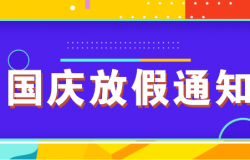 国庆放假通知